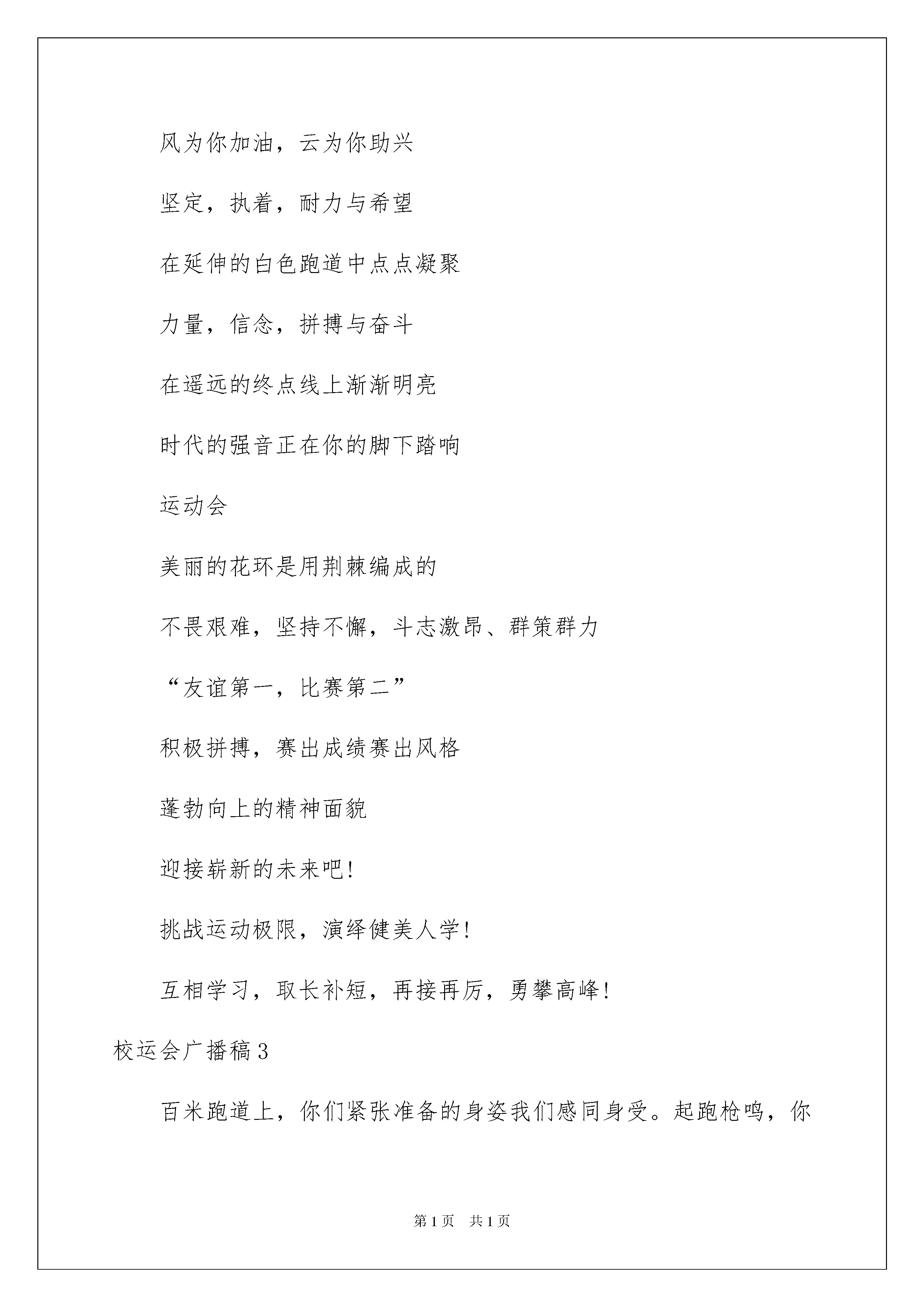 风为你加油，云为你助兴

坚定，执着，耐力与希望

在延伸的白色跑道中点点凝聚

力量，信念，拼搏与奋斗

在遥远的终点线上渐渐明亮

时代的强音正在你的脚下踏响

运动会

美丽的花环是用荆棘编成的

不畏艰难，坚持不懈，斗志激昂、群策群力

“友谊第一，比赛第二”

积极拼搏，赛出成绩赛出风格

蓬勃向上的精神面貌

迎接崭新的未来吧!

挑战运动极限，演绎健美人学!

互相学习，取长补短，再接再厉，勇攀高峰!

校运会广播稿3

百米跑道上，你们紧张准备的身姿我们感同身受。起跑枪鸣，你

第1页 共1页